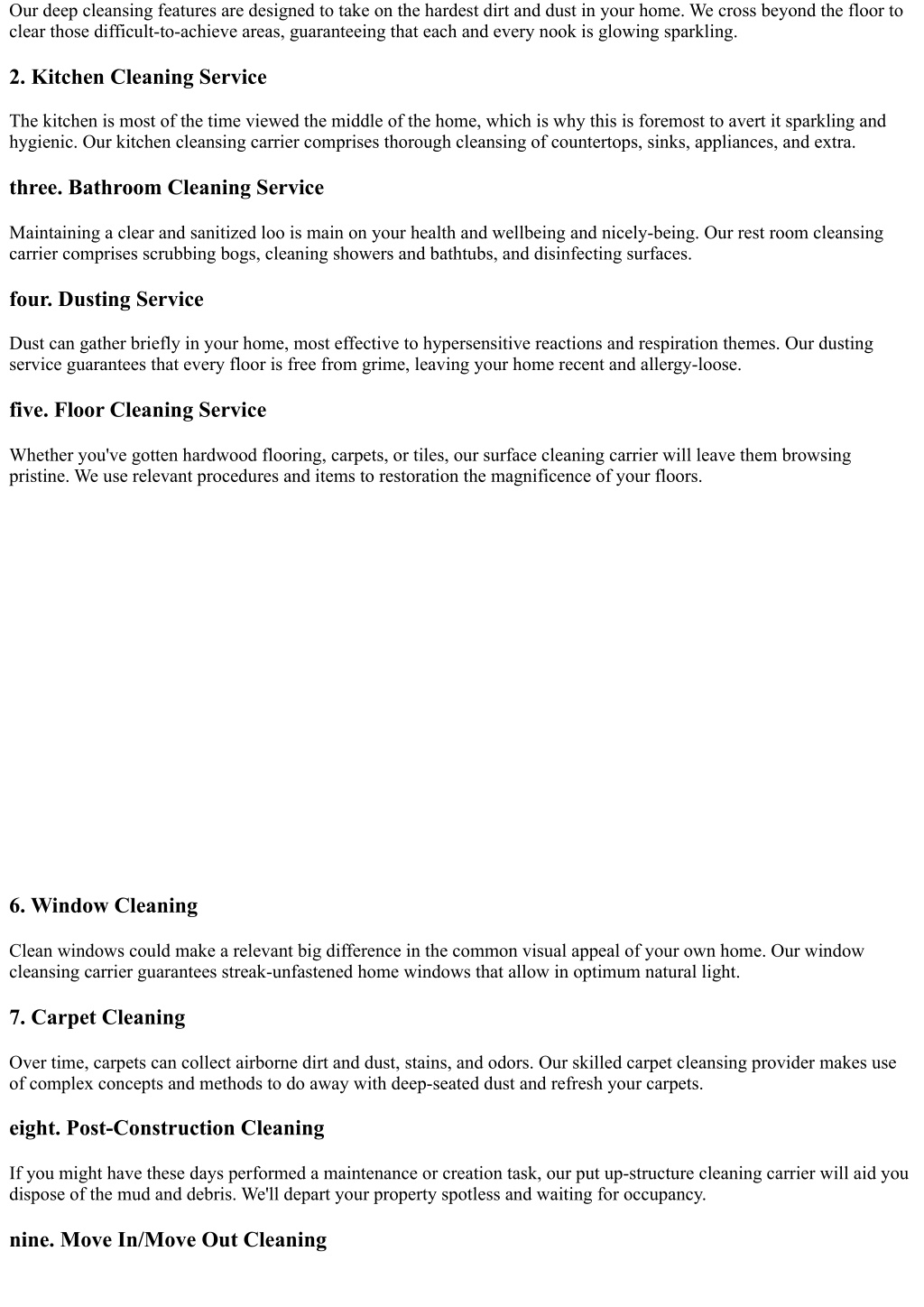 Our deep cleansing features are designed to take on the hardest dirt and dust in your home. We cross beyond the floor to clear those difficult-to-achieve areas, guaranteeing that each and every nook is glowing sparkling.

2. Kitchen Cleaning Service

The kitchen is most of the time viewed the middle of the home, which is why this is foremost to avert it sparkling and hygienic. Our kitchen cleansing carrier comprises thorough cleansing of countertops, sinks, appliances, and extra.

three. Bathroom Cleaning Service

Maintaining a clear and sanitized loo is main on your health and wellbeing and nicely-being. Our rest room cleansing carrier comprises scrubbing bogs, cleaning showers and bathtubs, and disinfecting surfaces.

four. Dusting Service

Dust can gather briefly in your home, most effective to hypersensitive reactions and respiration themes. Our dusting service guarantees that every floor is free from grime, leaving your home recent and allergy-loose.

five. Floor Cleaning Service

Whether you've gotten hardwood flooring, carpets, or tiles, our surface cleaning carrier will leave them browsing pristine. We use relevant procedures and items to restoration the magnificence of your floors.

6. Window Cleaning

Clean windows could make a relevant big difference in the common visual appeal of your own home. Our window cleansing carrier guarantees streak-unfastened home windows that allow in optimum natural light.

7. Carpet Cleaning

Over time, carpets can collect airborne dirt and dust, stains, and odors. Our skilled carpet cleansing provider makes use of complex concepts and methods to do away with deep-seated dust and refresh your carpets.

eight. Post-Construction Cleaning

If you might have these days performed a maintenance or creation task, our put up-structure cleaning carrier will aid you dispose of the mud and debris. We'll depart your property spotless and waiting for occupancy.

nine. Move In/Move Out Cleaning